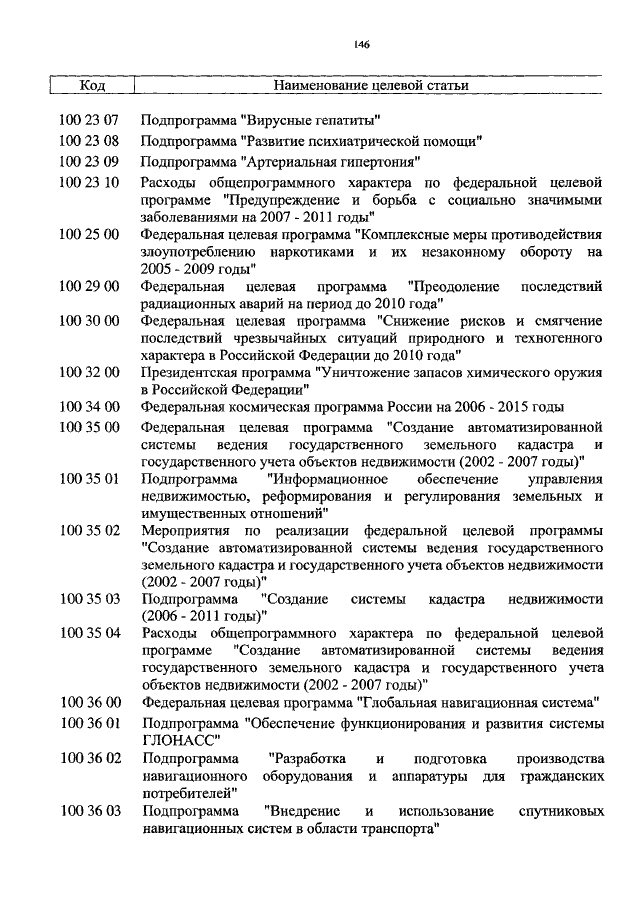 146

| Код | Наименование целевой статьи |
|---|---|
| 100 23 07 | Подпрограмма "Вирусные гепатиты" |
| 100 23 08 | Подпрограмма "Развитие психиатрической помощи" |
| 100 23 09 | Подпрограмма "Артериальная гипертония" |
| 100 23 10 | Расходы общепрограммного характера по федеральной целевой программе "Предупреждение и борьба с социально значимыми заболеваниями на 2007 - 2011 годы" |
| 100 25 00 | Федеральная целевая программа "Комплексные меры противодействия злоупотреблению наркотиками и их незаконному обороту на 2005 - 2009 годы" |
| 100 29 00 | Федеральная целевая программа "Преодоление последствий радиационных аварий на период до 2010 года" |
| 100 30 00 | Федеральная целевая программа "Снижение рисков и смягчение последствий чрезвычайных ситуаций природного и техногенного характера в Российской Федерации до 2010 года" |
| 100 32 00 | Президентская программа "Уничтожение запасов химического оружия в Российской Федерации" |
| 100 34 00 | Федеральная космическая программа России на 2006 - 2015 годы |
| 100 35 00 | Федеральная целевая программа "Создание автоматизированной системы ведения государственного земельного кадастра и государственного учета объектов недвижимости (2002 - 2007 годы)" |
| 100 35 01 | Подпрограмма "Информационное обеспечение управления недвижимостью, реформирования и регулирования земельных и имущественных отношений" |
| 100 35 02 | Мероприятия по реализации федеральной целевой программы "Создание автоматизированной системы ведения государственного земельного кадастра и государственного учета объектов недвижимости (2002 - 2007 годы)" |
| 100 35 03 | Подпрограмма "Создание системы кадастра недвижимости (2006 - 2011 годы)" |
| 100 35 04 | Расходы общепрограммного характера по федеральной целевой программе "Создание автоматизированной системы ведения государственного земельного кадастра и государственного учета объектов недвижимости (2002 - 2007 годы)" |
| 100 36 00 | Федеральная целевая программа "Глобальная навигационная система" |
| 100 36 01 | Подпрограмма "Обеспечение функционирования и развития системы ГЛОНАСС" |
| 100 36 02 | Подпрограмма "Разработка и подготовка производства навигационного оборудования и аппаратуры для гражданских потребителей" |
| 100 36 03 | Подпрограмма "Внедрение и использование спутниковых навигационных систем в области транспорта" |